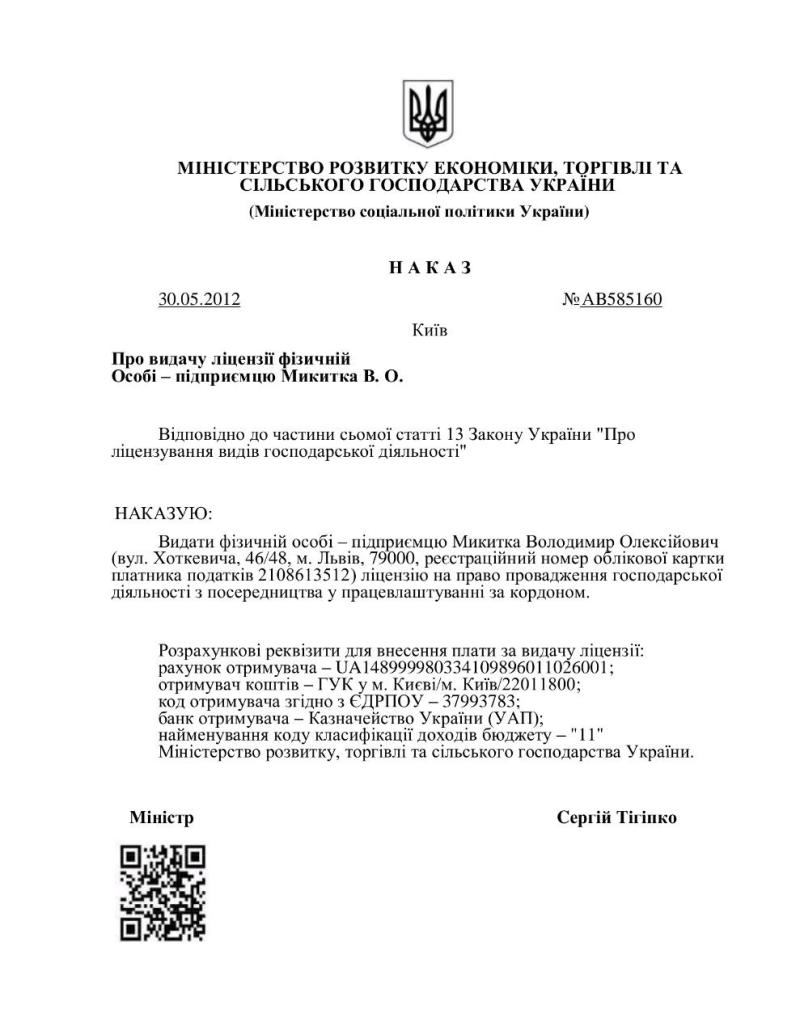 МІНІСТЕРСТВО РОЗВИТКУ ЕКОНОМІКИ, ТОРГІВЛІ ТА СІЛЬСЬКОГО ГОСПОДАРСТВА УКРАЇНИ
(Міністерство соціальної політики України)

Н А К А З

30.05.2012 №АВ585160

Київ

Про видачу ліцензії фізичній
Особі – підприємцю Микитка В. О.

Відповідно до частини сьомої статті 13 Закону України "Про ліцензування видів господарської діяльності"

НАКАЗУЮ:

Видати фізичній особі – підприємцю Микитка Володимир Олексійович (вул. Хоткевича, 46/48, м. Львів, 79000, реєстраційний номер облікової картки платника податків 2108613512) ліцензію на право провадження господарської діяльності з посередництва у працевлаштуванні за кордоном.

Розрахункові реквізити для внесення плати за видачу ліцензії:
рахунок отримувача – UA148999980334109896011026001;
отримувач коштів – ГУК у м. Києві/м. Київ/22011800;
код отримувача згідно з ЄДРПОУ – 37993783;
банк отримувача – Казначейство України (УАП);
найменування коду класифікації доходів бюджету – "11"
Міністерство розвитку, торгівлі та сільського господарства України.

Міністр Сергій Тігіпко